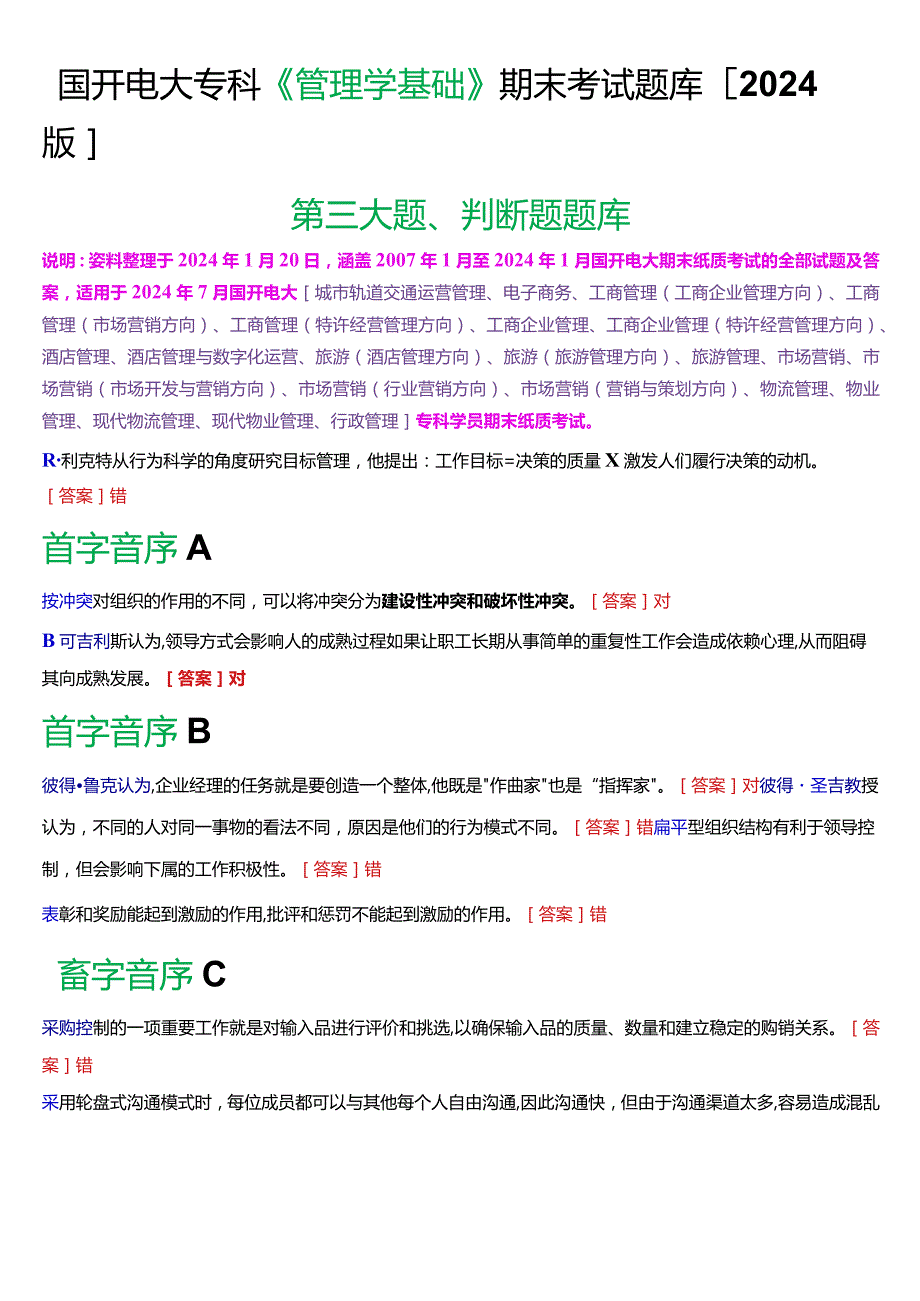 国开电大专科《管理学基础》期末考试题库［2024版］

第三大题、判断题题库

说明：资料整理于2024年1月20日，涵盖2007年1月至2024年1月国开电大期末纸质考试的全部试题及答案，适用于2024年7月国开电大［城市轨道交通运营管理、电子商务、工商管理（工商企业管理方向）、工商管理（市场营销方向）、工商管理（特许经营管理方向）、工商企业管理、工商企业管理（特许经营管理方向）、酒店管理、酒店管理与数字化运营、旅游（酒店管理方向）、旅游（旅游管理方向）、旅游管理、市场营销、市场营销（市场开发与营销方向）、市场营销（行业营销方向）、市场营销（营销与策划方向）、物流管理、物业管理、现代物流管理、现代物业管理、行政管理］专科学员期末纸质考试。

R·利克特从行为科学的角度研究目标管理，他提出：工作目标=决策的质量X激发人们履行决策的动机。

［答案］错

首字音序A

按冲突对组织的作用的不同，可以将冲突分为建设性冲突和破坏性冲突。［答案］对

B可吉利斯认为,领导方式会影响人的成熟过程如果让职工长期从事简单的重复性工作会造成依赖心理,从而阻碍其向成熟发展。［答案］对

首字音序B

彼得•鲁克认为,企业经理的任务就是要创造一个整体,他既是"作曲家"也是“指挥家"。［答案］对彼得·圣吉教授认为，不同的人对同一事物的看法不同，原因是他们的行为模式不同。［答案］错扁平型组织结构有利于领导控制，但会影响下属的工作积极性。［答案］错

表彰和奖励能起到激励的作用,批评和惩罚不能起到激励的作用。［答案］错

畜字音序C

采购控制的一项重要工作就是对输入品进行评价和挑选,以确保输入品的质量、数量和建立稳定的购销关系。［答案］错

采用轮盘式沟通模式时，每位成员都可以与其他每个人自由沟通,因此沟通快，但由于沟通渠道太多,容易造成混乱